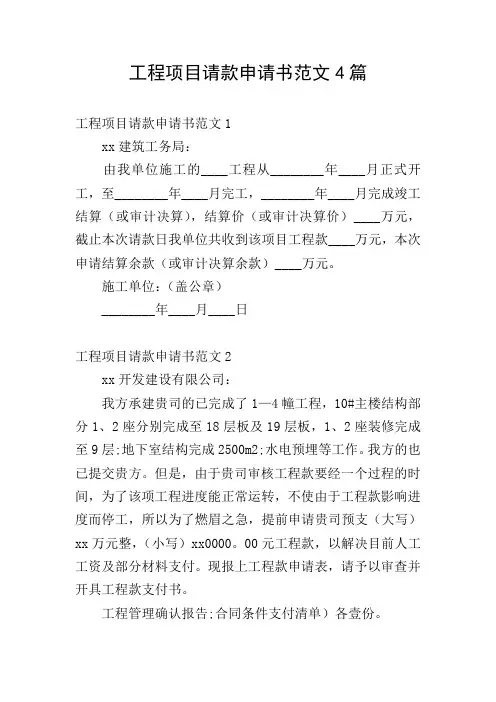 工程项目请款申请书范文 4 篇

工程项目请款申请书范文 1

xx 建筑工务局：

由我单位施工的____工程从________年____月正式开工，至________年____月完工，________年____月完成竣工结算（或审计决算），结算价（或审计决算价）____万元，截止本次请款日我单位共收到该项目工程款____万元，本次申请结算余款（或审计决算余款）____万元。

施工单位：（盖公章）

________年____月____日

工程项目请款申请书范文 2

xx 开发建设有限公司：

我方承建贵司的已完成了 1—4 幢工程，10#主楼结构部分 1、2 座分别完成至 18 层板及 19 层板，1、2 座装修完成至 9 层;地下室结构完成 2500m2;水电预埋等工作。我方的也已提交贵方。但是，由于贵司审核工程款要经一个过程的时间，为了该项工程进度能正常运转，不使由于工程款影响进度而停工，所以为了燃眉之急，提前申请贵司预支（大写）xx 万元整，（小写）xx0000。00 元工程款，以解决目前人工工资及部分材料支付。现报上工程款申请表，请予以审查并开具工程款支付书。

工程管理确认报告;合同条件支付清单）各壹份。